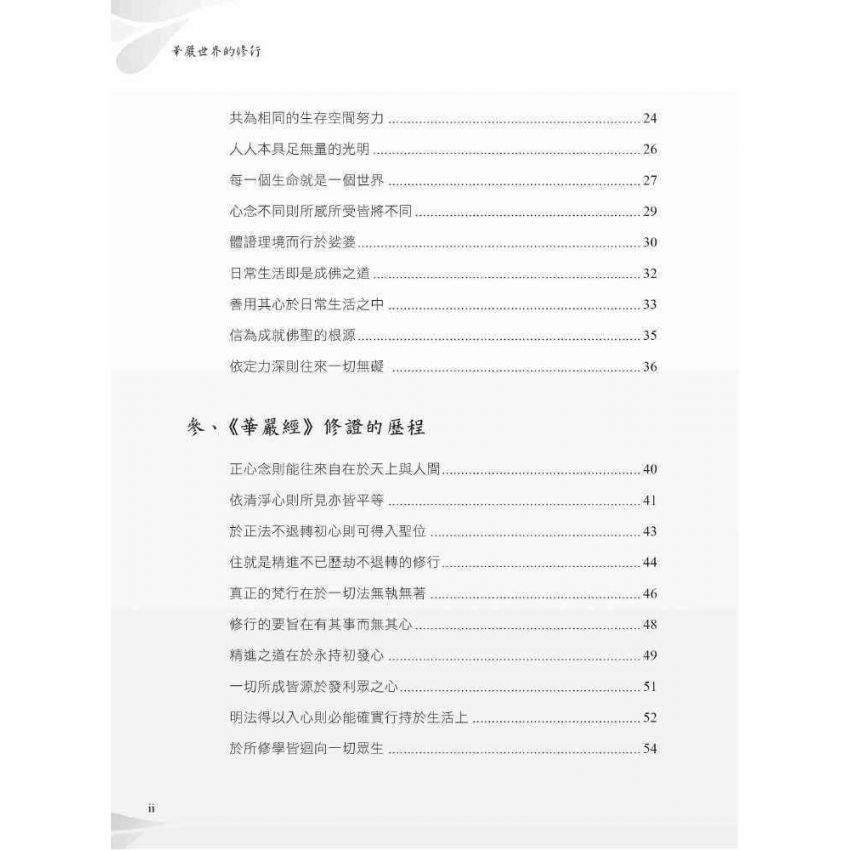 華嚴世界的修行

共為相同的生存空間努力 ........ 24
人人本具足無量的光明 ........ 26
每一個生命就是一個世界 ........ 27
心念不同則所感所受皆將不同 ........ 29
體證理境而行於娑婆 ........ 30
日常生活即是成佛之道 ........ 32
善用其心於日常生活之中 ........ 33
信為成就佛聖的根源 ........ 35
依定力深則往來一切無礙 ........ 36

參、《華嚴經》修證的歷程

正心念則能往來自在於天上與人間 ........ 40
依清淨心則所見亦皆平等 ........ 41
於正法不退轉初心則可得入聖位 ........ 43
住就是精進不已歷劫不退轉的修行 ........ 44
真正的梵行在於一切法無執無著 ........ 46
修行的要旨在有其事而無其心 ........ 48
精進之道在於永持初發心 ........ 49
一切所成皆源於發利眾之心 ........ 51
明法得以入心則必能確實行持於生活上 ........ 52
於所修學皆迴向一切眾生 ........ 54

ii